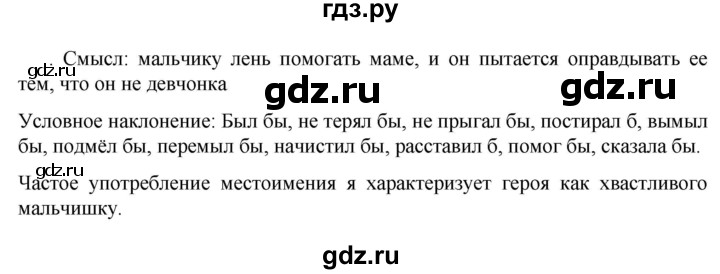 гдз.ру

Смысл: мальчику лень помогать маме, и он пытается оправдывать ее тем, что он не девчонка

gdz.ru

gdz.ru

gdz.ru

Условное наклонение: Был бы, не терял бы, не прыгал бы, постирал б, вымыл бы, подмёл бы, перемыл бы, начистил бы, расставил б, помог бы, сказала бы.

gdz.ru

Частое употребление местоимения я характеризует героя как хвастливого мальчишку.

gdz.ru